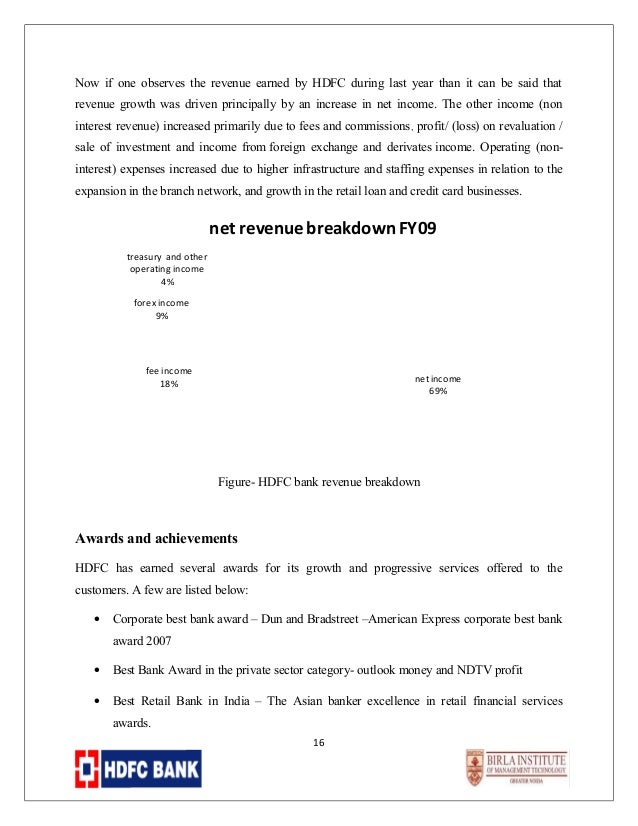 Now if one observes the revenue earned by HDFC during last year than it can be said that revenue growth was driven principally by an increase in net income. The other income (non interest revenue) increased primarily due to fees and commissions, profit/ (loss) on revaluation / sale of investment and income from foreign exchange and derivates income. Operating (non-interest) expenses increased due to higher infrastructure and staffing expenses in relation to the expansion in the branch network, and growth in the retail loan and credit card businesses.

net revenue breakdown FY09

treasury and other operating income 4%

forex income 9%

fee income 18%

net income 69%

Figure- HDFC bank revenue breakdown

Awards and achievements

HDFC has earned several awards for its growth and progressive services offered to the customers. A few are listed below:

• Corporate best bank award – Dun and Bradstreet –American Express corporate best bank award 2007

• Best Bank Award in the private sector category- outlook money and NDTV profit

• Best Retail Bank in India – The Asian banker excellence in retail financial services awards.

16

HDFC BANK

BIRLA INSTITUTE OF MANAGEMENT TECHNOLOGY GREATER NOIDA